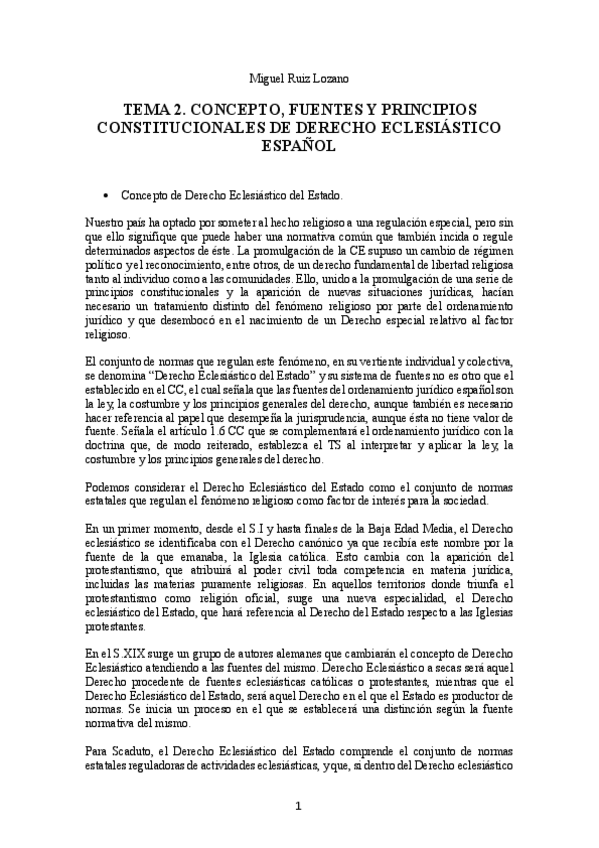 Miguel Ruiz Lozano

TEMA 2. CONCEPTO, FUENTES Y PRINCIPIOS CONSTITUCIONALES DE DERECHO ECLESIÁSTICO ESPAÑOL

• Concepto de Derecho Eclesiástico del Estado.

Nuestro país ha optado por someter al hecho religioso a una regulación especial, pero sin que ello signifique que puede haber una normativa común que también incida o regule determinados aspectos de éste. La promulgación de la CE supuso un cambio de régimen político y el reconocimiento, entre otros, de un derecho fundamental de libertad religiosa tanto al individuo como a las comunidades. Ello, unido a la promulgación de una serie de principios constitucionales y la aparición de nuevas situaciones jurídicas, hacían necesario un tratamiento distinto del fenómeno religioso por parte del ordenamiento jurídico y que desembocó en el nacimiento de un Derecho especial relativo al factor religioso.

El conjunto de normas que regulan este fenómeno, en su vertiente individual y colectiva, se denomina "Derecho Eclesiástico del Estado" y su sistema de fuentes no es otro que el establecido en el CC, el cual señala que las fuentes del ordenamiento jurídico español son la ley, la costumbre y los principios generales del derecho, aunque también es necesario hacer referencia al papel que desempeña la jurisprudencia, aunque ésta no tiene valor de fuente. Señala el artículo 1.6 CC que se complementará el ordenamiento jurídico con la doctrina que, de modo reiterado, establezca el TS al interpretar y aplicar la ley, la costumbre y los principios generales del derecho.

Podemos considerar el Derecho Eclesiástico del Estado como el conjunto de normas estatales que regulan el fenómeno religioso como factor de interés para la sociedad.

En un primer momento, desde el S.I y hasta finales de la Baja Edad Media, el Derecho eclesiástico se identificaba con el Derecho canónico ya que recibía este nombre por la fuente de la que emanaba, la Iglesia católica. Esto cambia con la aparición del protestantismo, que atribuirá al poder civil toda competencia en materia jurídica, incluidas las materias puramente religiosas. En aquellos territorios donde triunfa el protestantismo como religión oficial, surge una nueva especialidad, el Derecho eclesiástico del Estado, que hará referencia al Derecho del Estado respecto a las Iglesias protestantes.

En el S.XIX surge un grupo de autores alemanes que cambiarán el concepto de Derecho Eclesiástico atendiendo a las fuentes del mismo. Derecho Eclesiástico a secas será aquel Derecho procedente de fuentes eclesiásticas católicas o protestantes, mientras que el Derecho Eclesiástico del Estado, será aquel Derecho en el que el Estado es productor de normas. Se inicia un proceso en el que se establecerá una distinción según la fuente normativa del mismo.

Para Scaduto, el Derecho Eclesiástico del Estado comprende el conjunto de normas estatales reguladoras de actividades eclesiásticas, y que, si dentro del Derecho eclesiástico

1